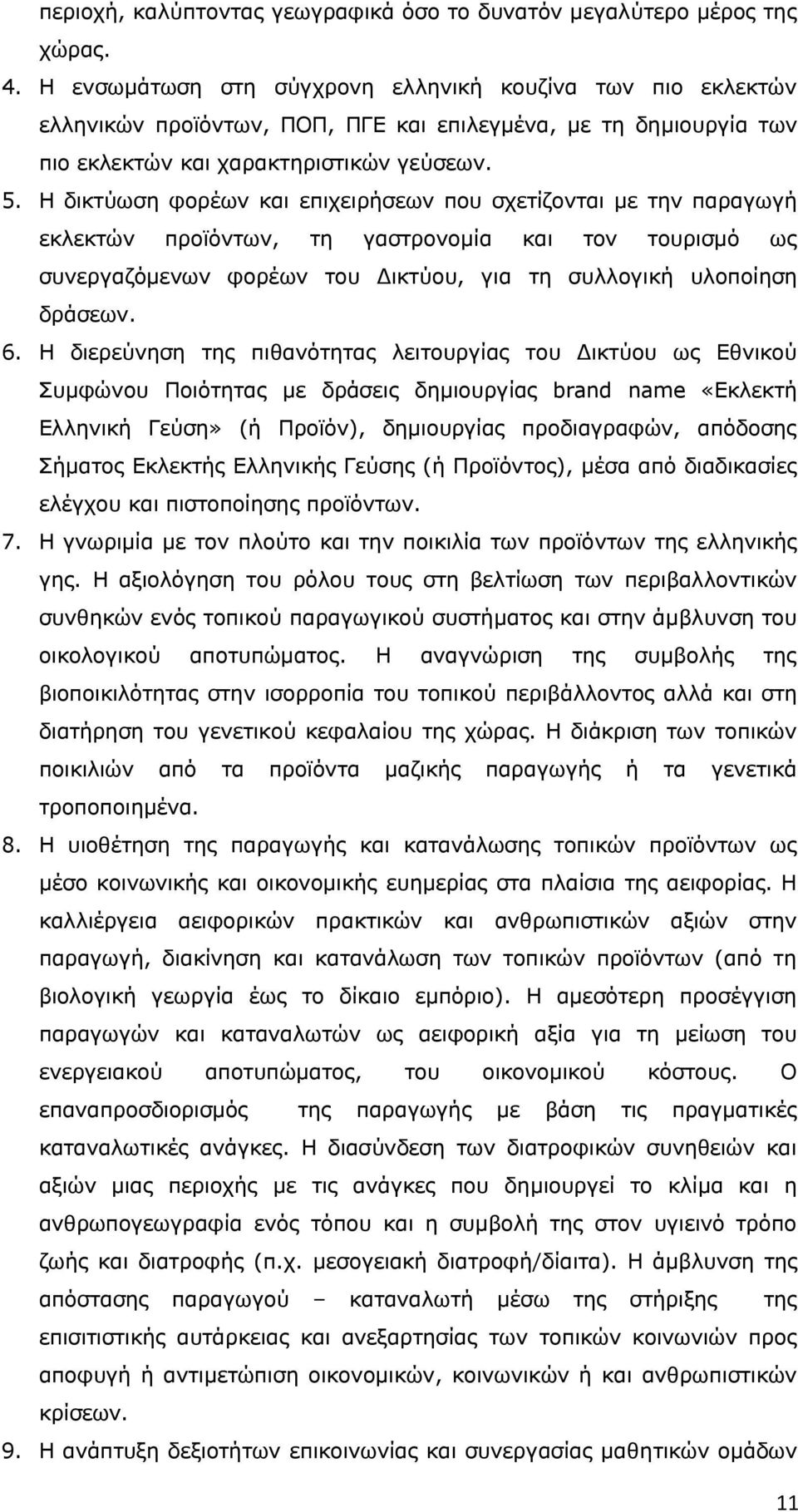 περιοχή, καλύπτοντας γεωγραφικά όσο το δυνατόν μεγαλύτερο μέρος της χώρας.

4. Η ενσωμάτωση στη σύγχρονη ελληνική κουζίνα των πιο εκλεκτών ελληνικών προϊόντων, ΠΟΠ, ΠΓΕ και επιλεγμένα, με τη δημιουργία των πιο εκλεκτών και χαρακτηριστικών γεύσεων.

5. Η δικτύωση φορέων και επιχειρήσεων που σχετίζονται με την παραγωγή εκλεκτών προϊόντων, τη γαστρονομία και τον τουρισμό ως συνεργαζόμενων φορέων του Δικτύου, για τη συλλογική υλοποίηση δράσεων.

6. Η διερεύνηση της πιθανότητας λειτουργίας του Δικτύου ως Εθνικού Συμφώνου Ποιότητας με δράσεις δημιουργίας brand name «Εκλεκτή Ελληνική Γεύση» (ή Προϊόν), δημιουργίας προδιαγραφών, απόδοσης Σήματος Εκλεκτής Ελληνικής Γεύσης (ή Προϊόντος), μέσα από διαδικασίες ελέγχου και πιστοποίησης προϊόντων.

7. Η γνωριμία με τον πλούτο και την ποικιλία των προϊόντων της ελληνικής γης. Η αξιολόγηση του ρόλου τους στη βελτίωση των περιβαλλοντικών συνθηκών ενός τοπικού παραγωγικού συστήματος και στην άμβλυνση του οικολογικού αποτυπώματος. Η αναγνώριση της συμβολής της βιοποικιλότητας στην ισορροπία του τοπικού περιβάλλοντος αλλά και στη διατήρηση του γενετικού κεφαλαίου της χώρας. Η διάκριση των τοπικών ποικιλιών από τα προϊόντα μαζικής παραγωγής ή τα γενετικά τροποποιημένα.

8. Η υιοθέτηση της παραγωγής και κατανάλωσης τοπικών προϊόντων ως μέσο κοινωνικής και οικονομικής ευημερίας στα πλαίσια της αειφορίας. Η καλλιέργεια αειφορικών πρακτικών και ανθρωπιστικών αξιών στην παραγωγή, διακίνηση και κατανάλωση των τοπικών προϊόντων (από τη βιολογική γεωργία έως το δίκαιο εμπόριο). Η αμεσότερη προσέγγιση παραγωγών και καταναλωτών ως αειφορική αξία για τη μείωση του ενεργειακού αποτυπώματος, του οικονομικού κόστους. Ο επαναπροσδιορισμός της παραγωγής με βάση τις πραγματικές καταναλωτικές ανάγκες. Η διασύνδεση των διατροφικών συνηθειών και αξιών μιας περιοχής με τις ανάγκες που δημιουργεί το κλίμα και η ανθρωπογεωγραφία ενός τόπου και η συμβολή της στον υγιεινό τρόπο ζωής και διατροφής (π.χ. μεσογειακή διατροφή/δίαιτα). Η άμβλυνση της απόστασης παραγωγού – καταναλωτή μέσω της στήριξης της επισιτιστικής αυτάρκειας και ανεξαρτησίας των τοπικών κοινωνιών προς αποφυγή ή αντιμετώπιση οικονομικών, κοινωνικών ή και ανθρωπιστικών κρίσεων.

9. Η ανάπτυξη δεξιοτήτων επικοινωνίας και συνεργασίας μαθητικών ομάδων

11